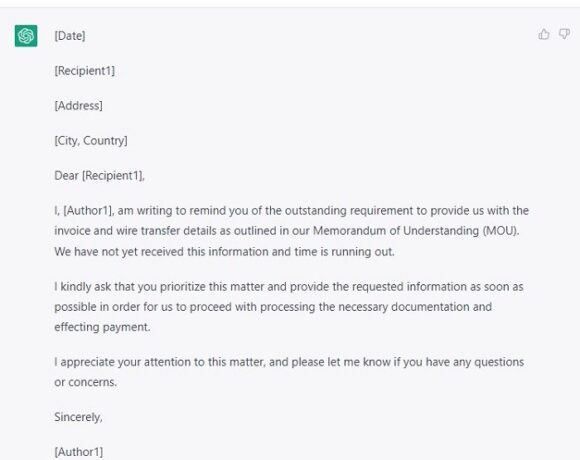 [Date]

[Recipient1]

[Address]

[City, Country]

Dear [Recipient1],

I, [Author1], am writing to remind you of the outstanding requirement to provide us with the invoice and wire transfer details as outlined in our Memorandum of Understanding (MOU). We have not yet received this information and time is running out.

I kindly ask that you prioritize this matter and provide the requested information as soon as possible in order for us to proceed with processing the necessary documentation and effecting payment.

I appreciate your attention to this matter, and please let me know if you have any questions or concerns.

Sincerely,

[Author1]